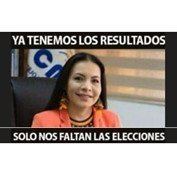 YA TENEMOS LOS RESULTADOS

SOLO NOS FALTAN LAS ELECCIONES